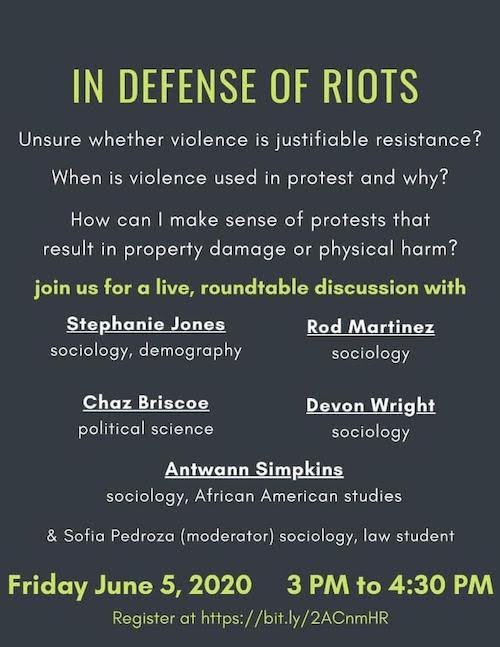 IN DEFENSE OF RIOTS

Unsure whether violence is justifiable resistance?

When is violence used in protest and why?

How can I make sense of protests that result in property damage or physical harm?

join us for a live, roundtable discussion with

Stephanie Jones
sociology, demography

Rod Martinez
sociology

Chaz Briscoe
political science

Devon Wright
sociology

Antwann Simpkins
sociology, African American studies

& Sofia Pedroza (moderator) sociology, law student

Friday June 5, 2020 3 PM to 4:30 PM

Register at https://bit.ly/2ACnmHR